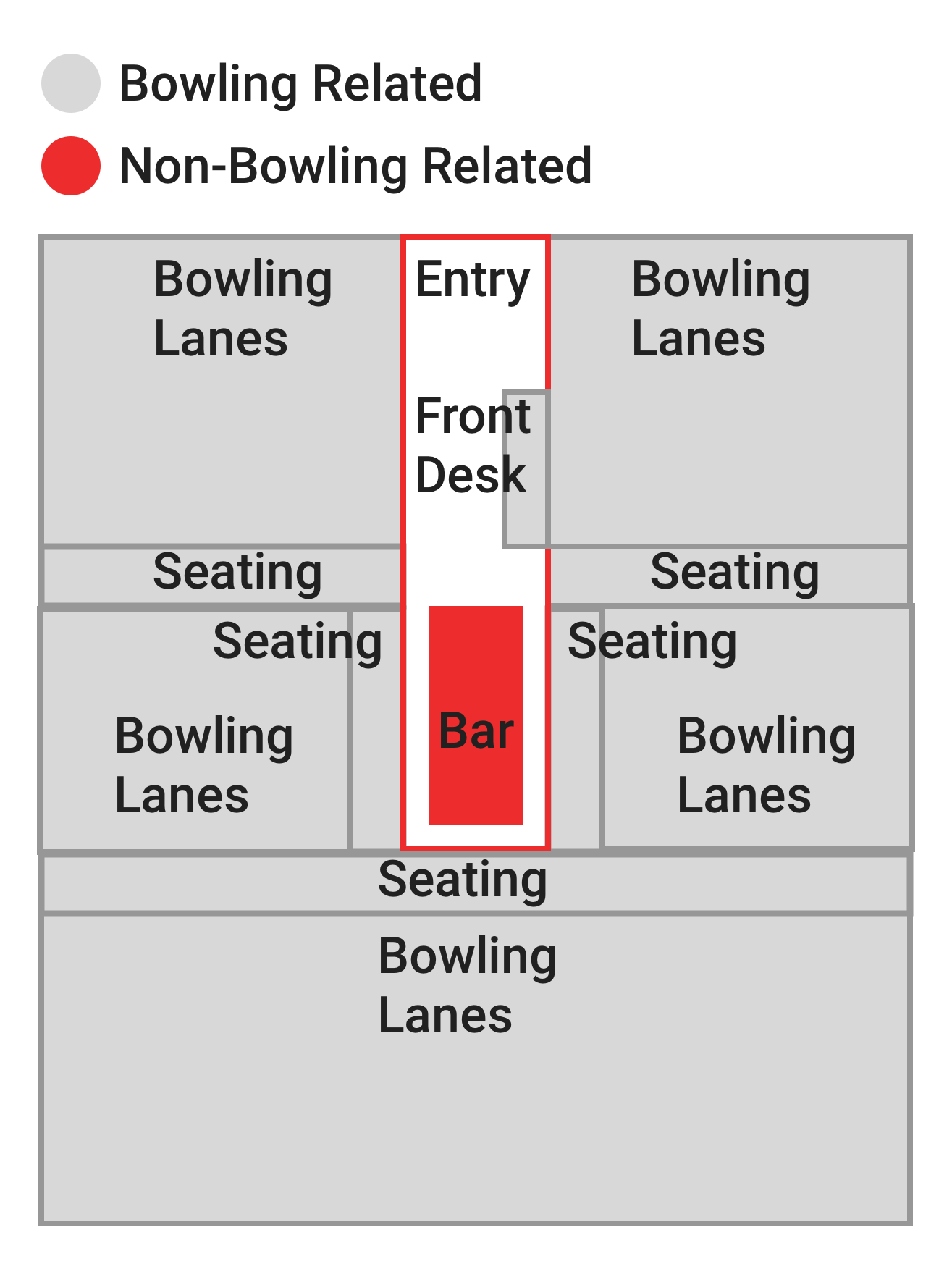 Bowling Related

Non-Bowling Related

Bowling Lanes

Entry

Bowling Lanes

Front Desk

Seating

Seating

Seating

Seating

Bowling Lanes

Bar

Bowling Lanes

Seating

Bowling Lanes